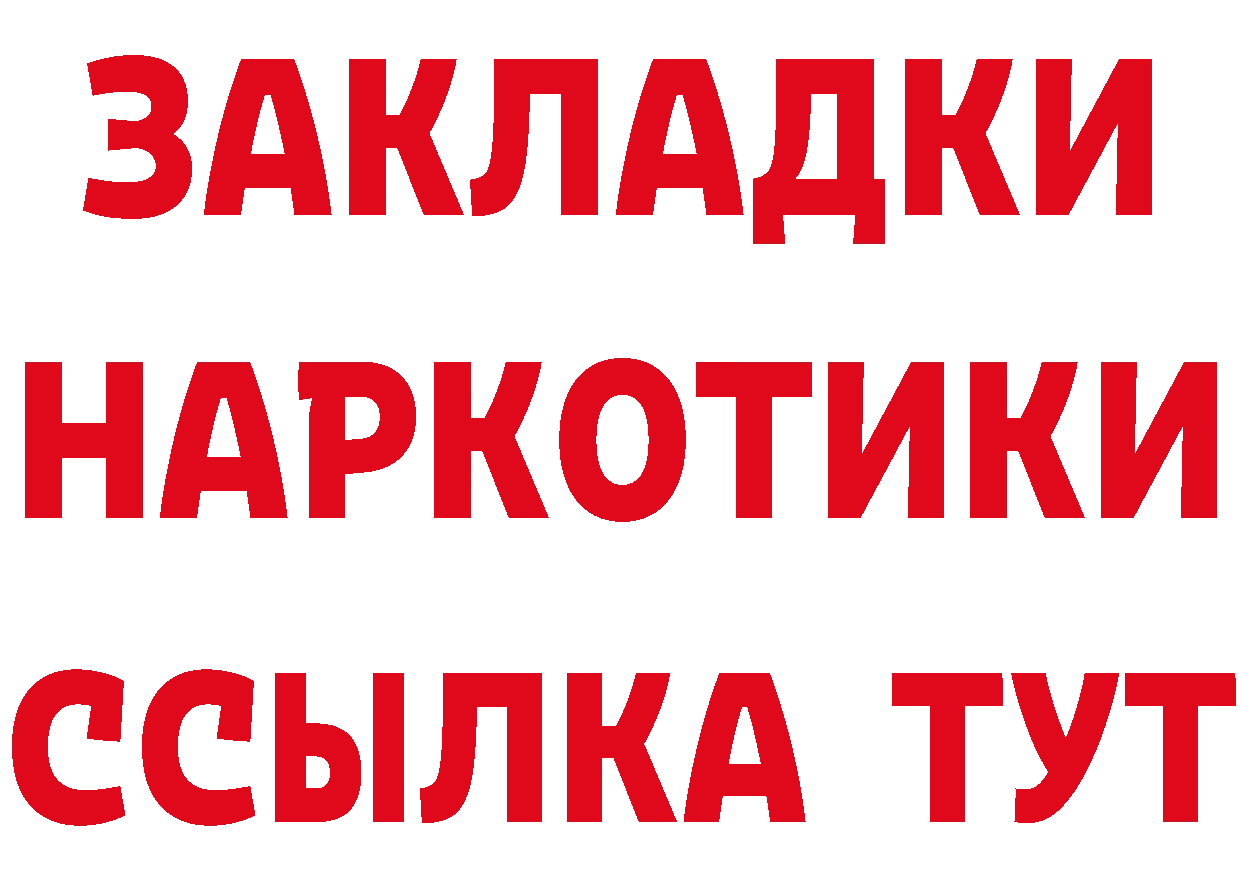 ЗАКЛАДКИ НАРКОТИКИ ССЫЛКА ТУТ